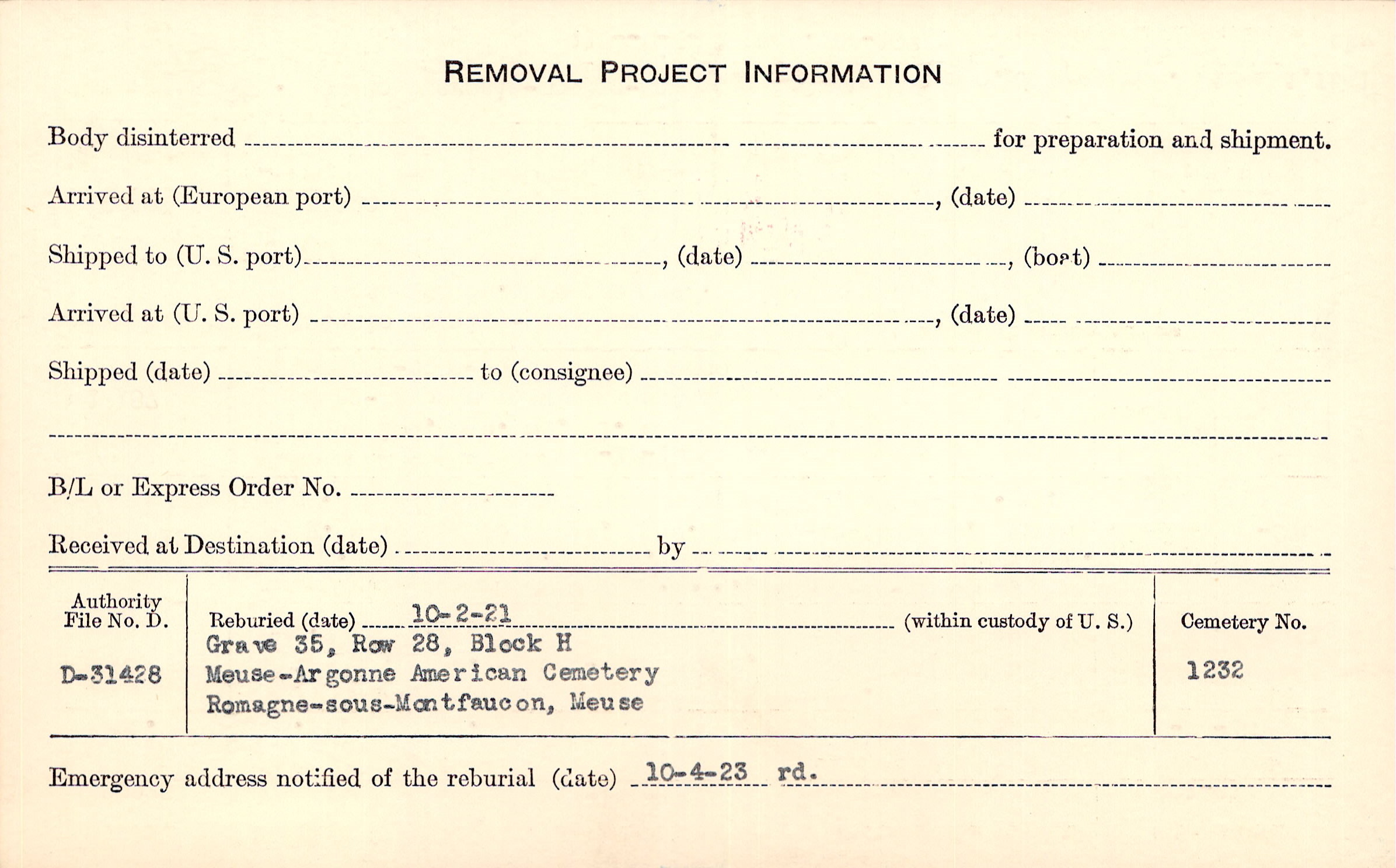 REMOVAL PROJECT INFORMATION

Body disinterred ____ for preparation and shipment.

Arrived at (European port) ____, (date) ____

Shipped to (U. S. port) ____, (date) ____, (boat) ____

Arrived at (U. S. port) ____, (date) ____

Shipped (date) ____ to (consignee) ____

____

B/L or Express Order No. ____

Received at Destination (date) ____ by ____

Authority File No. D.

D-31428

Reburied (date) 10-2-21 (within custody of U. S.)
Grave 35, Row 28, Block H
Meuse-Argonne American Cemetery
Romagne-sous-Montfaucon, Meuse

Cemetery No.

1232

Emergency address notified of the reburial (date) 10-4-23 rd.